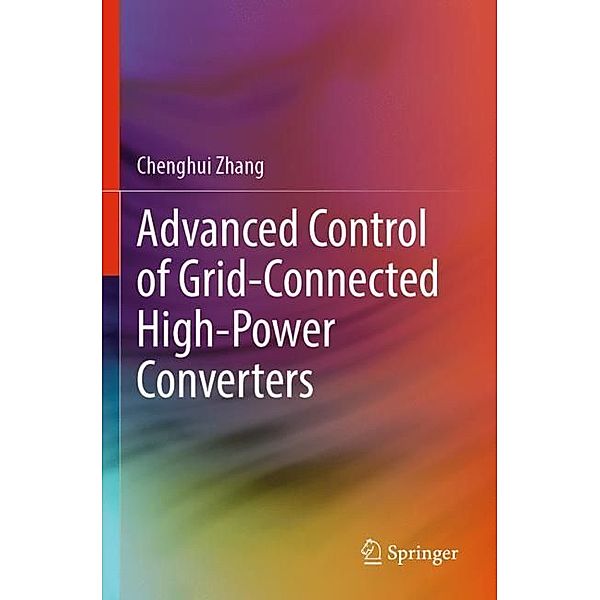 Chenghui Zhang

Advanced Control of Grid-Connected High-Power Converters

Springer